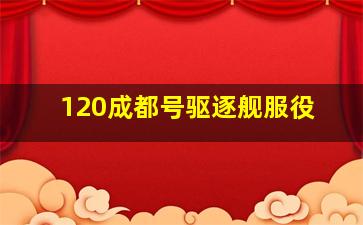 120成都号驱逐舰服役